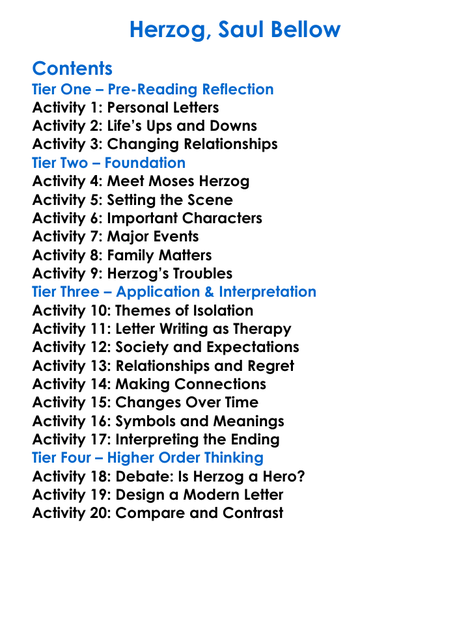 Herzog, Saul Bellow

Contents
Tier One – Pre-Reading Reflection
Activity 1: Personal Letters
Activity 2: Life's Ups and Downs
Activity 3: Changing Relationships
Tier Two – Foundation
Activity 4: Meet Moses Herzog
Activity 5: Setting the Scene
Activity 6: Important Characters
Activity 7: Major Events
Activity 8: Family Matters
Activity 9: Herzog's Troubles
Tier Three – Application & Interpretation
Activity 10: Themes of Isolation
Activity 11: Letter Writing as Therapy
Activity 12: Society and Expectations
Activity 13: Relationships and Regret
Activity 14: Making Connections
Activity 15: Changes Over Time
Activity 16: Symbols and Meanings
Activity 17: Interpreting the Ending
Tier Four – Higher Order Thinking
Activity 18: Debate: Is Herzog a Hero?
Activity 19: Design a Modern Letter
Activity 20: Compare and Contrast